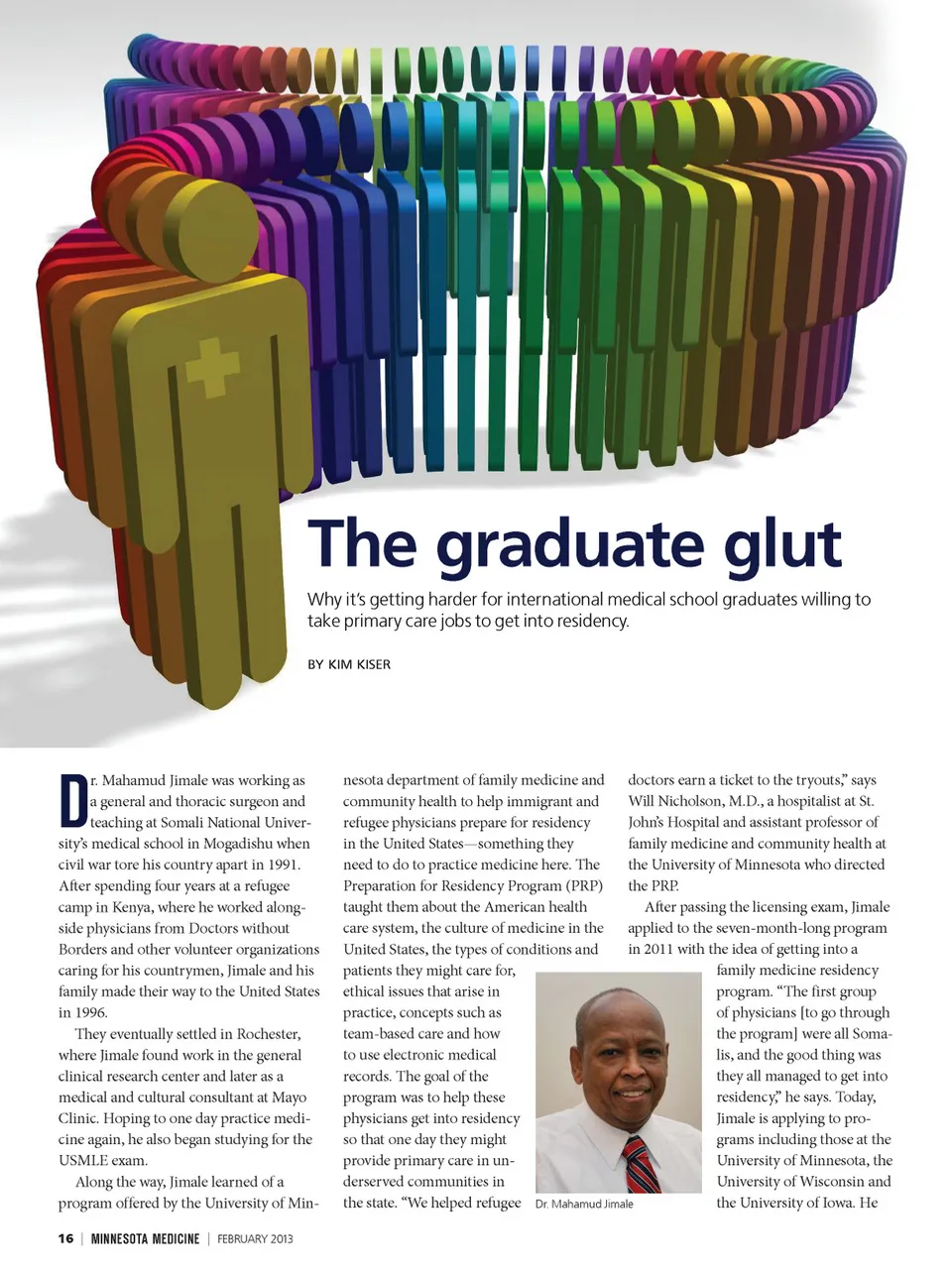 The graduate glut

Why it's getting harder for international medical school graduates willing to take primary care jobs to get into residency.

BY KIM KISER

Dr. Mahamud Jimale was working as a general and thoracic surgeon and teaching at Somali National University's medical school in Mogadishu when civil war tore his country apart in 1991. After spending four years at a refugee camp in Kenya, where he worked alongside physicians from Doctors without Borders and other volunteer organizations caring for his countrymen, Jimale and his family made their way to the United States in 1996.

They eventually settled in Rochester, where Jimale found work in the general clinical research center and later as a medical and cultural consultant at Mayo Clinic. Hoping to one day practice medicine again, he also began studying for the USMLE exam.

Along the way, Jimale learned of a program offered by the University of Minnesota department of family medicine and community health to help immigrant and refugee physicians prepare for residency in the United States—something they need to do to practice medicine here. The Preparation for Residency Program (PRP) taught them about the American health care system, the culture of medicine in the United States, the types of conditions and patients they might care for, ethical issues that arise in practice, concepts such as team-based care and how to use electronic medical records. The goal of the program was to help these physicians get into residency so that one day they might provide primary care in underserved communities in the state. "We helped refugee doctors earn a ticket to the tryouts," says Will Nicholson, M.D., a hospitalist at St. John's Hospital and assistant professor of family medicine and community health at the University of Minnesota who directed the PRP.

After passing the licensing exam, Jimale applied to the seven-month-long program in 2011 with the idea of getting into a family medicine residency program. "The first group of physicians [to go through the program] were all Somalis, and the good thing was they all managed to get into residency," he says. Today, Jimale is applying to programs including those at the University of Minnesota, the University of Wisconsin and the University of Iowa. He

Dr. Mahamud Jimale

16 | MINNESOTA MEDICINE | FEBRUARY 2013